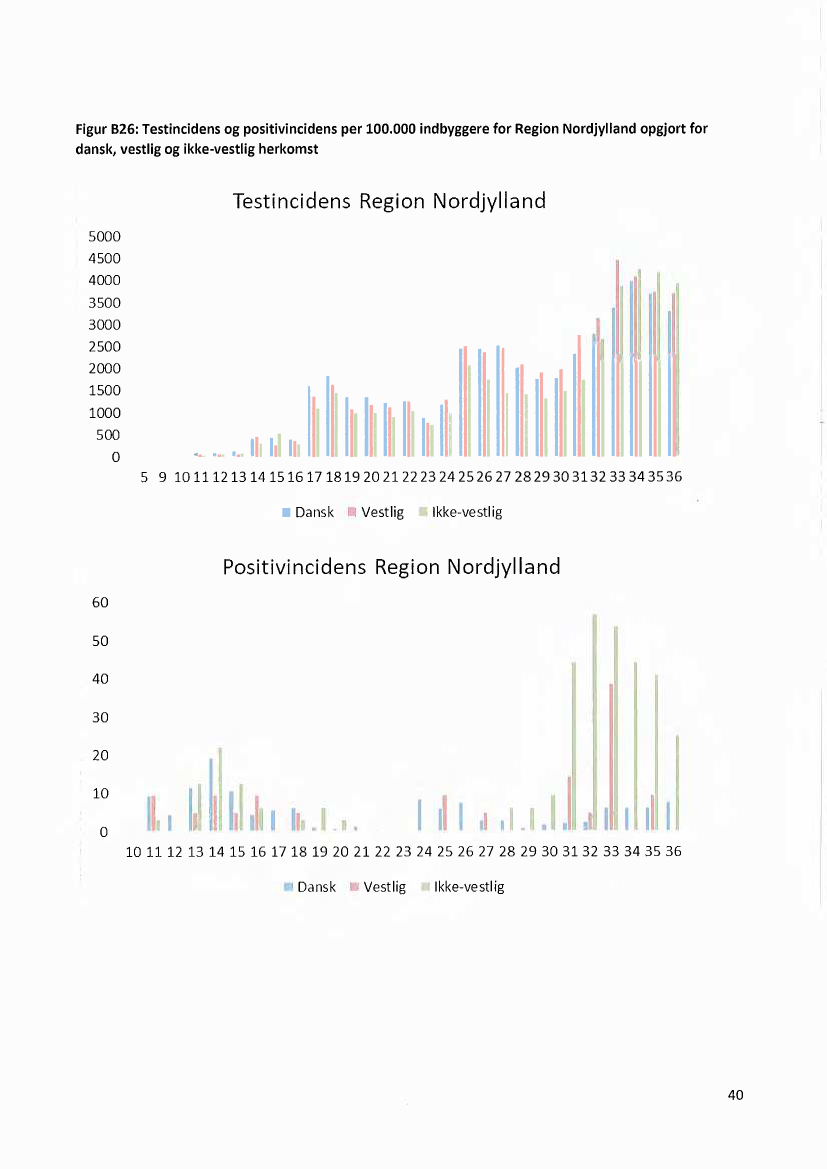 Figur B26: Testincidens og positivincidens per 100.000 indbyggere for Region Nordjylland opgjort for dansk, vestlig og ikke-vestlig herkomst

Testincidens Region Nordjylland

5000
4500
4000
3500
3000
2500
2000
1500
1000
500
0

5 9 10 11 12 13 14 15 16 17 18 19 20 21 22 23 24 25 26 27 28 29 30 31 32 33 34 35 36

Dansk Vestlig Ikke-vestlig

Positivincidens Region Nordjylland

60
50
40
30
20
10
0

10 11 12 13 14 15 16 17 18 19 20 21 22 23 24 25 26 27 28 29 30 31 32 33 34 35 36

Dansk Vestlig Ikke-vestlig

40